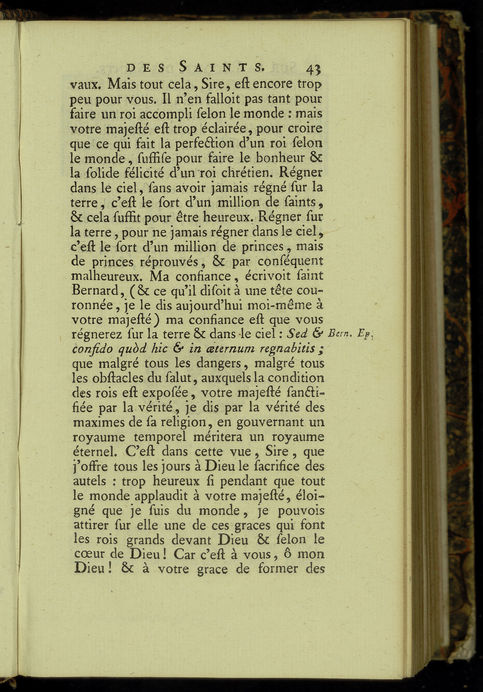 DES SAINTS. 43

vaux. Mais tout cela, Sire, eſt encore trop peu pour vous. Il n'en falloit pas tant pour faire un roi accompli ſelon le monde : mais votre majeſté eſt trop éclairée, pour croire que ce qui fait la perfection d'un roi ſelon le monde, ſuffiſe pour faire le bonheur & la ſolide félicité d'un roi chrétien. Régner dans le ciel, ſans avoir jamais régné ſur la terre, c'eſt le ſort d'un million de ſaints, & cela ſuffit pour être heureux. Régner ſur la terre, pour ne jamais régner dans le ciel, c'eſt le ſort d'un million de princes, mais de princes réprouvés, & par conſéquent malheureux. Ma confiance, écrivoit ſaint Bernard, (& ce qu'il diſoit à une tête couronnée, je le dis aujourd'hui moi-même à votre majeſté) ma confiance eſt que vous régnerez ſur la terre & dans le ciel : Sed & confido quòd hic & in æternum regnabitis ; que malgré tous les dangers, malgré tous les obſtacles du ſalut, auxquels la condition des rois eſt expoſée, votre majeſté ſanctifiée par la vérité, je dis par la vérité des maximes de ſa religion, en gouvernant un royaume temporel méritera un royaume éternel. C'eſt dans cette vue, Sire, que j'offre tous les jours à Dieu le ſacrifice des autels : trop heureux ſi pendant que tout le monde applaudit à votre majeſté, éloigné que je ſuis du monde, je pouvois attirer ſur elle une de ces graces qui font les rois grands devant Dieu & ſelon le cœur de Dieu ! Car c'eſt à vous, ô mon Dieu ! & à votre grace de former des

Bern. Ep.